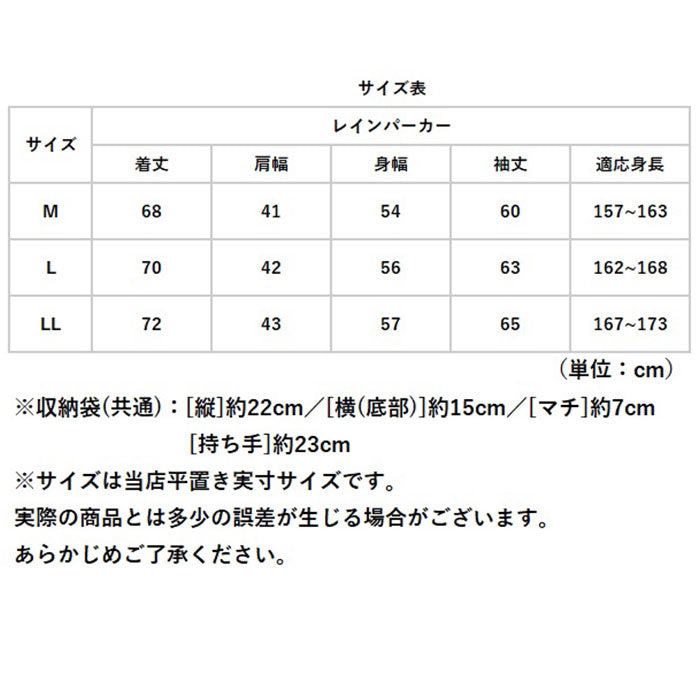 サイズ表

| サイズ | レインパーカー | | | | |
|---|---|---|---|---|---|
| | 着丈 | 肩幅 | 身幅 | 袖丈 | 適応身長 |
| M | 68 | 41 | 54 | 60 | 157~163 |
| L | 70 | 42 | 56 | 63 | 162~168 |
| LL | 72 | 43 | 57 | 65 | 167~173 |

（単位：cm）

※収納袋(共通)：[縦]約22cm／[横(底部)]約15cm／[マチ]約7cm
[持ち手]約23cm

※サイズは当店平置き実寸サイズです。
実際の商品とは多少の誤差が生じる場合がございます。
あらかじめご了承ください。